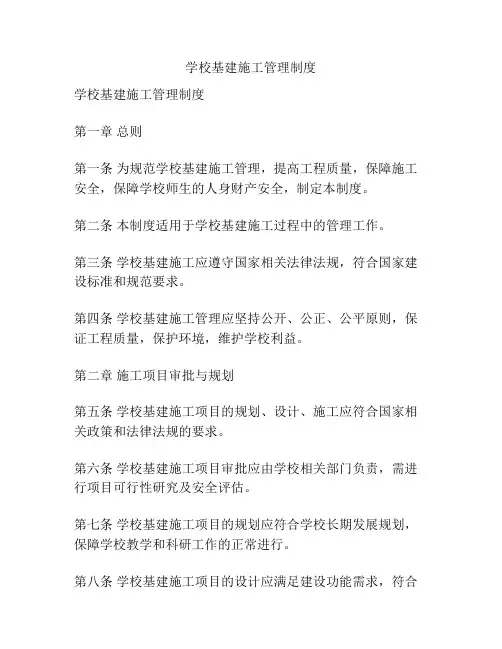 学校基建施工管理制度

学校基建施工管理制度

第一章 总则

第一条 为规范学校基建施工管理，提高工程质量，保障施工安全，保障学校师生的人身财产安全，制定本制度。

第二条 本制度适用于学校基建施工过程中的管理工作。

第三条 学校基建施工应遵守国家相关法律法规，符合国家建设标准和规范要求。

第四条 学校基建施工管理应坚持公开、公正、公平原则，保证工程质量，保护环境，维护学校利益。

第二章 施工项目审批与规划

第五条 学校基建施工项目的规划、设计、施工应符合国家相关政策和法律法规的要求。

第六条 学校基建施工项目审批应由学校相关部门负责，需进行项目可行性研究及安全评估。

第七条 学校基建施工项目的规划应符合学校长期发展规划，保障学校教学和科研工作的正常进行。

第八条 学校基建施工项目的设计应满足建设功能需求，符合